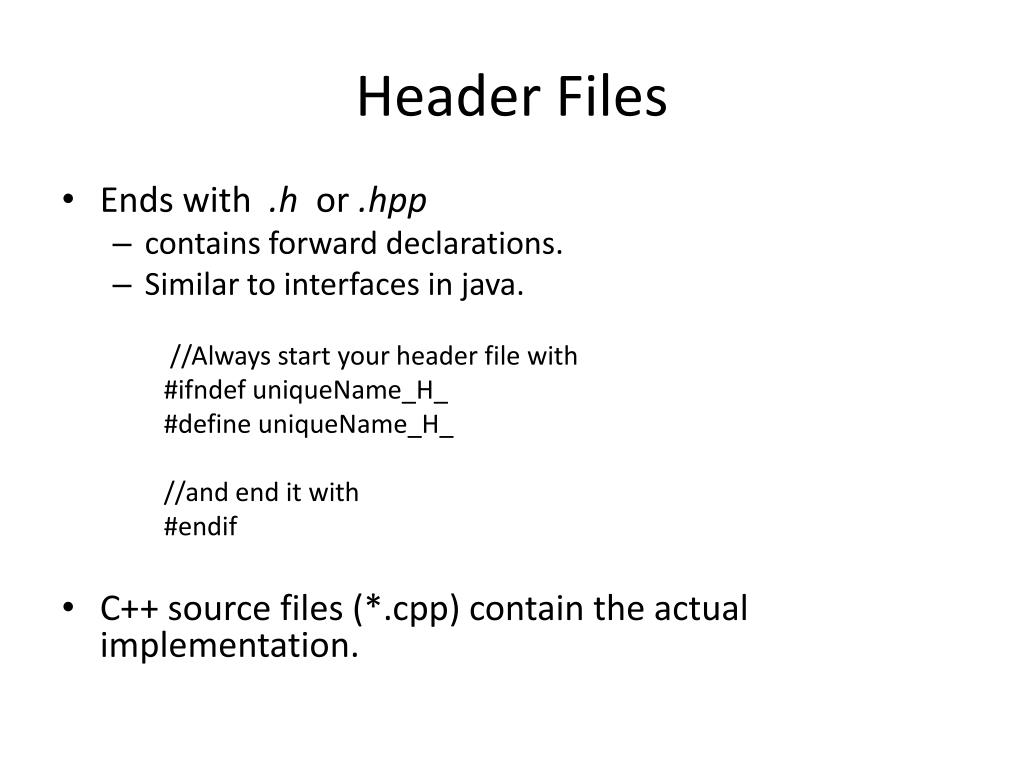 Header Files

• Ends with .h or .hpp
– contains forward declarations.
– Similar to interfaces in java.

//Always start your header file with
#ifndef uniqueName_H_
#define uniqueName_H_

//and end it with
#endif

• C++ source files (*.cpp) contain the actual implementation.